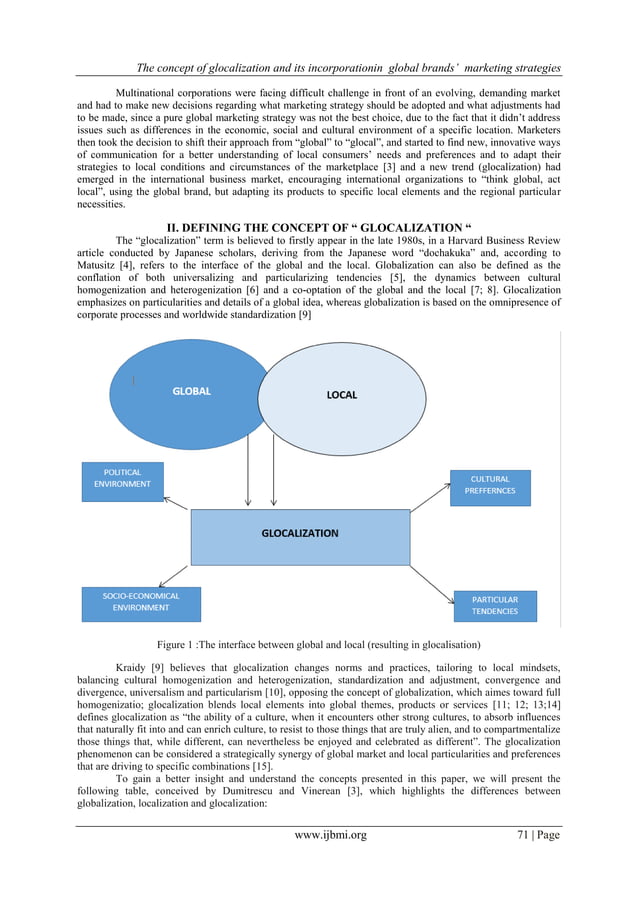 The concept of glocalization and its incorporationin global brands' marketing strategies

Multinational corporations were facing difficult challenge in front of an evolving, demanding market and had to make new decisions regarding what marketing strategy should be adopted and what adjustments had to be made, since a pure global marketing strategy was not the best choice, due to the fact that it didn't address issues such as differences in the economic, social and cultural environment of a specific location. Marketers then took the decision to shift their approach from "global" to "glocal", and started to find new, innovative ways of communication for a better understanding of local consumers' needs and preferences and to adapt their strategies to local conditions and circumstances of the marketplace [3] and a new trend (glocalization) had emerged in the international business market, encouraging international organizations to "think global, act local", using the global brand, but adapting its products to specific local elements and the regional particular necessities.

II. DEFINING THE CONCEPT OF " GLOCALIZATION "

The "glocalization" term is believed to firstly appear in the late 1980s, in a Harvard Business Review article conducted by Japanese scholars, deriving from the Japanese word "dochakuka" and, according to Matusitz [4], refers to the interface of the global and the local. Globalization can also be defined as the conflation of both universalizing and particularizing tendencies [5], the dynamics between cultural homogenization and heterogenization [6] and a co-optation of the global and the local [7; 8]. Glocalization emphasizes on particularities and details of a global idea, whereas globalization is based on the omnipresence of corporate processes and worldwide standardization [9]

GLOBAL

LOCAL

POLITICAL ENVIRONMENT

CULTURAL PREFFERNCES

GLOCALIZATION

SOCIO-ECONOMICAL ENVIRONMENT

PARTICULAR TENDENCIES

Figure 1 :The interface between global and local (resulting in glocalisation)

Kraidy [9] believes that glocalization changes norms and practices, tailoring to local mindsets, balancing cultural homogenization and heterogenization, standardization and adjustment, convergence and divergence, universalism and particularism [10], opposing the concept of globalization, which aimes toward full homogenizatio; glocalization blends local elements into global themes, products or services [11; 12; 13;14] defines glocalization as "the ability of a culture, when it encounters other strong cultures, to absorb influences that naturally fit into and can enrich culture, to resist to those things that are truly alien, and to compartmentalize those things that, while different, can nevertheless be enjoyed and celebrated as different". The glocalization phenomenon can be considered a strategically synergy of global market and local particularities and preferences that are driving to specific combinations [15].

To gain a better insight and understand the concepts presented in this paper, we will present the following table, conceived by Dumitrescu and Vinerean [3], which highlights the differences between globalization, localization and glocalization:

www.ijbmi.org 71 | Page